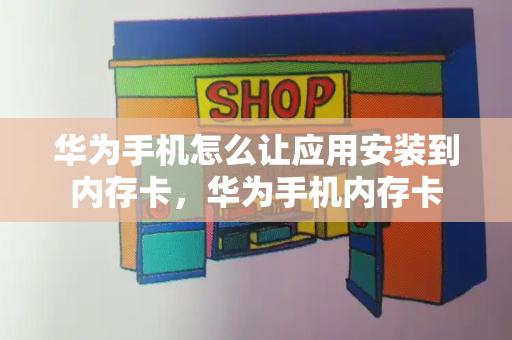 SHOP

华为手机怎么让应用安装到内存卡，华为手机内存卡